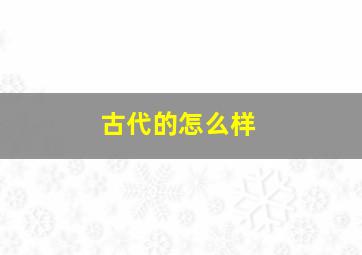 古代的怎么样